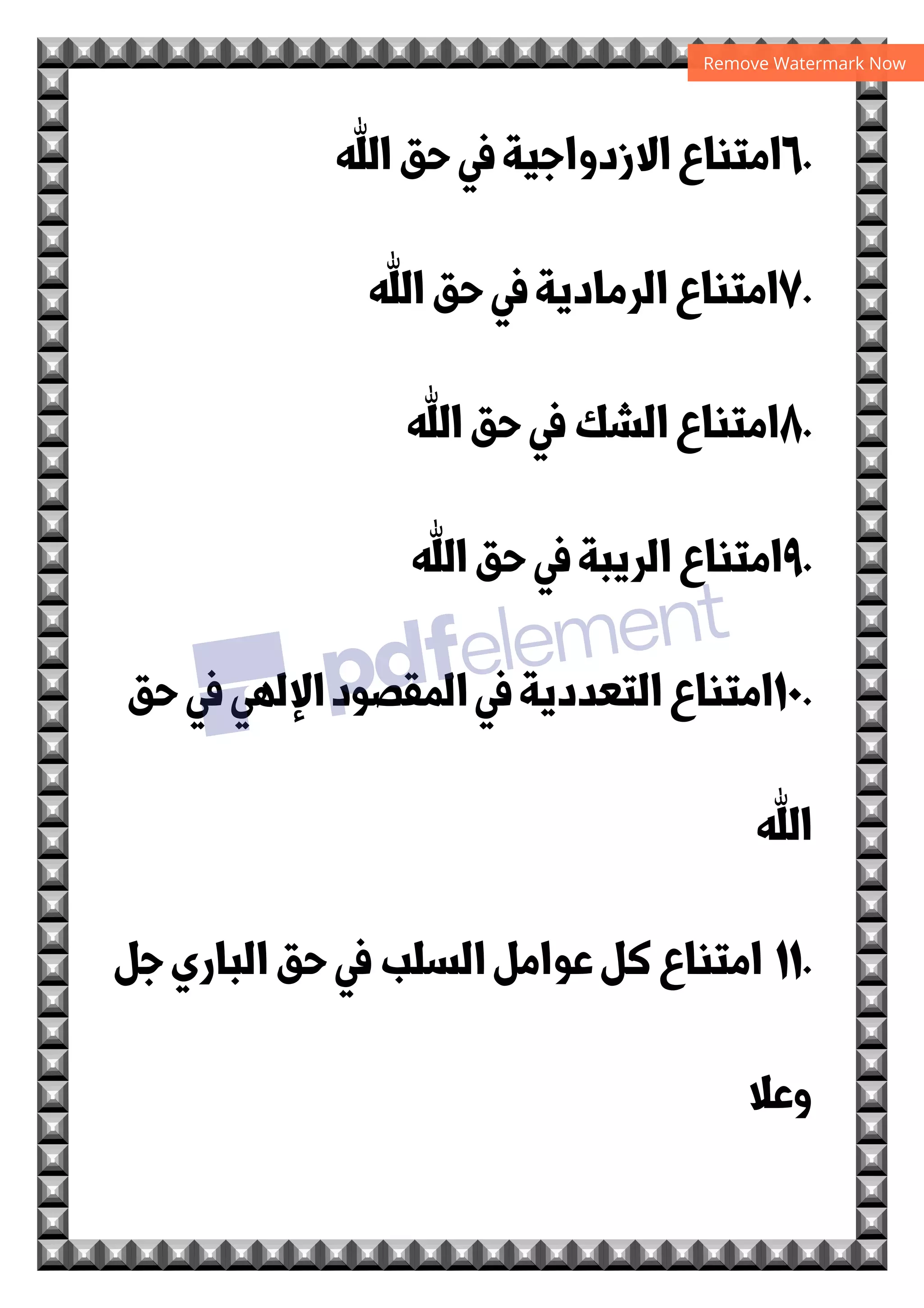 Remove Watermark Now

٦.امتناع الازدواجية في حق اللّٰه

٧.امتناع الرمادية في حق اللّٰه

٨.امتناع الشك في حق اللّٰه

٩.امتناع الريبة في حق اللّٰه

pdfelement

١٠.امتناع التعددية في المقصود الإلهي في حق اللّٰه

١١. امتناع كل عوامل السلب في حق الباري جل وعلا